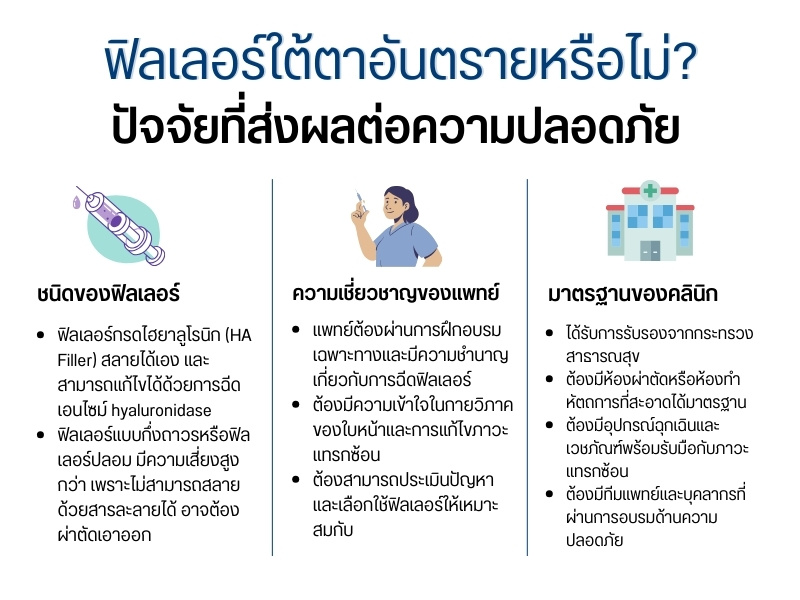 ฟิลเลอร์ใต้ตาอันตรายหรือไม่?
ปัจจัยที่ส่งผลต่อความปลอดภัย

ชนิดของฟิลเลอร์

- ฟิลเลอร์กรดไฮยาลูโรนิก (HA Filler) สลายได้เอง และสามารถแก้ไขได้ด้วยการฉีดเอนไซม์ hyaluronidase
- ฟิลเลอร์แบบกึ่งถาวรหรือฟิลเลอร์ปลอม มีความเสี่ยงสูงกว่า เพราะไม่สามารถสลายด้วยสารละลายได้ อาจต้องผ่าตัดเอาออก

ความเชี่ยวชาญของแพทย์

- แพทย์ต้องผ่านการฝึกอบรมเฉพาะทางและมีความชำนาญเกี่ยวกับการฉีดฟิลเลอร์
- ต้องมีความเข้าใจในกายวิภาคของใบหน้าและการแก้ไขภาวะแทรกซ้อน
- ต้องสามารถประเมินปัญหาและเลือกใช้ฟิลเลอร์ให้เหมาะสมกับ

มาตรฐานของคลินิก

- ได้รับการรับรองจากกระทรวงสาธารณสุข
- ต้องมีห้องผ่าตัดหรือห้องทำหัตถการที่สะอาดได้มาตรฐาน
- ต้องมีอุปกรณ์ฉุกเฉินและเวชภัณฑ์พร้อมรับมือกับภาวะแทรกซ้อน
- ต้องมีทีมแพทย์และบุคลากรที่ผ่านการอบรมด้านความปลอดภัย